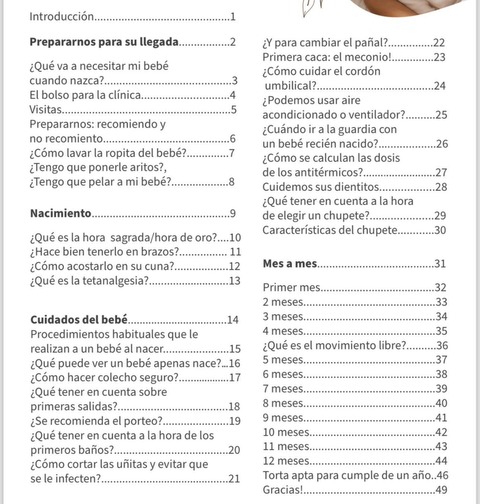 Introducción 1

Prepararnos para su llegada 2

¿Qué va a necesitar mi bebé cuando nazca? 3
El bolso para la clínica 4
Visitas 5
Prepararnos: recomiendo y no recomiento 6
¿Cómo lavar la ropita del bebé? 7
¿Tengo que ponerle aritos?, ¿Tengo que pelar a mi bebé? 8

Nacimiento 9

¿Qué es la hora sagrada/hora de oro? 10
¿Hace bien tenerlo en brazos? 11
¿Cómo acostarlo en su cuna? 12
¿Qué es la tetanalgesia? 13

Cuidados del bebé 14
Procedimientos habituales que le realizan a un bebé al nacer 15
¿Qué puede ver un bebé apenas nace? 16
¿Cómo hacer colecho seguro? 17
¿Qué tener en cuenta sobre primeras salidas? 18
¿Se recomienda el porteo? 19
¿Qué tener en cuenta a la hora de los primeros baños? 20
¿Cómo cortar las uñitas y evitar que se le infecten? 21

¿Y para cambiar el pañal? 22
Primera caca: el meconio! 23
¿Cómo cuidar el cordón umbilical? 24
¿Podemos usar aire acondicionado o ventilador? 25
¿Cuándo ir a la guardia con un bebé recién nacido? 26
¿Cómo se calculan las dosis de los antitérmicos? 27
Cuidemos sus dientitos 28
¿Qué tener en cuenta a la hora de elegir un chupete? 29
Características del chupete 30

Mes a mes 31

Primer mes 32
2 meses 33
3 meses 34
4 meses 35
¿Qué es el movimiento libre? 36
5 meses 37
6 meses 38
7 meses 39
8 meses 40
9 meses 41
10 meses 42
11 meses 43
12 meses 44
Torta apta para cumple de un año 46
Gracias! 49